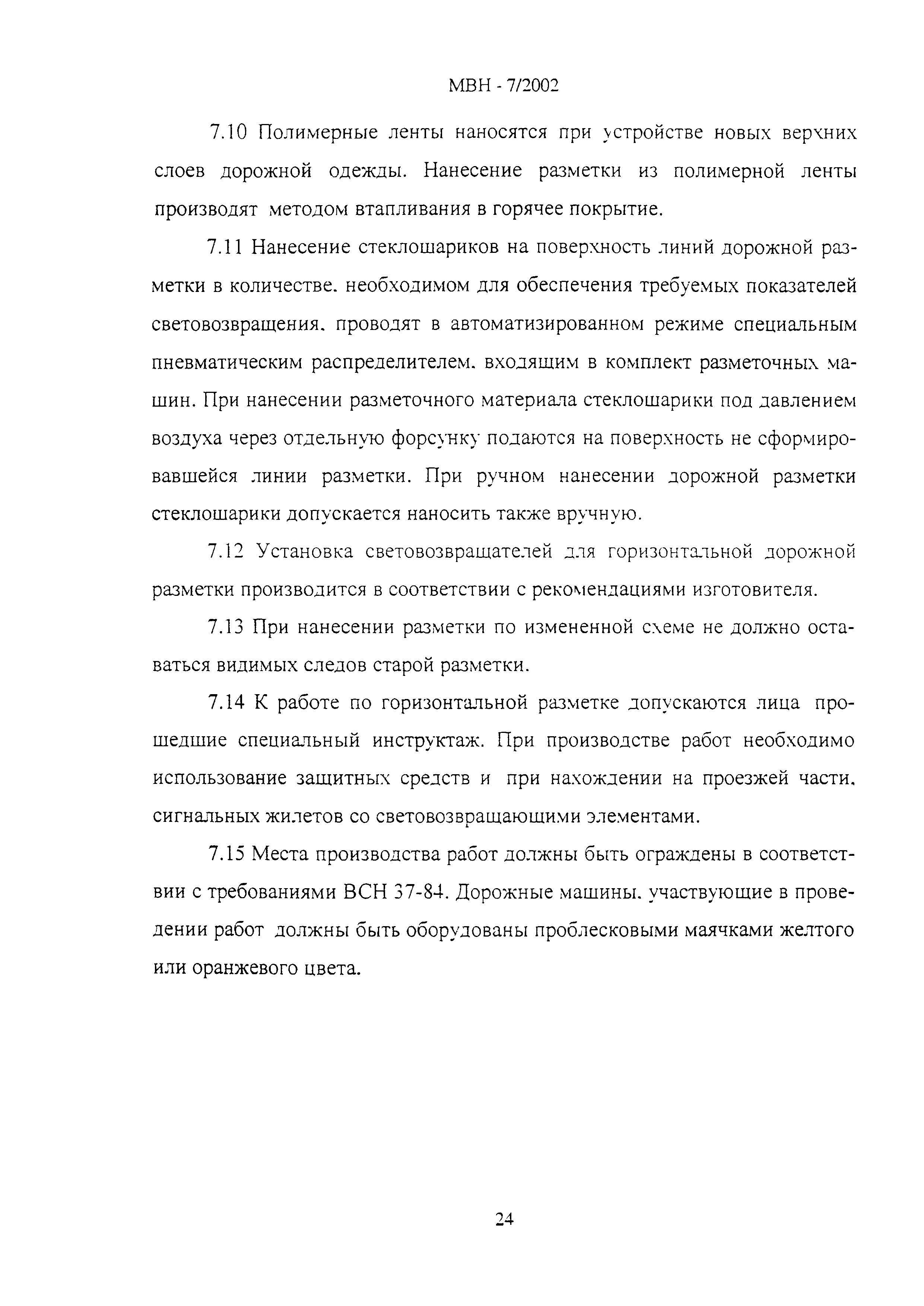 МВН - 7/2002

7.10 Полимерные ленты наносятся при устройстве новых верхних слоев дорожной одежды. Нанесение разметки из полимерной ленты производят методом втапливания в горячее покрытие.

7.11 Нанесение стеклошариков на поверхность линий дорожной разметки в количестве. необходимом для обеспечения требуемых показателей световозвращения. проводят в автоматизированном режиме специальным пневматическим распределителем. входящим в комплект разметочных машин. При нанесении разметочного материала стеклошарики под давлением воздуха через отдельную форсунку подаются на поверхность не сформировавшейся линии разметки. При ручном нанесении дорожной разметки стеклошарики допускается наносить также вручную.

7.12 Установка световозвращателей для горизонтальной дорожной разметки производится в соответствии с рекомендациями изготовителя.

7.13 При нанесении разметки по измененной схеме не должно оставаться видимых следов старой разметки.

7.14 К работе по горизонтальной разметке допускаются лица прошедшие специальный инструктаж. При производстве работ необходимо использование защитных средств и при нахождении на проезжей части. сигнальных жилетов со световозвращающими элементами.

7.15 Места производства работ должны быть ограждены в соответствии с требованиями ВСН 37-84. Дорожные машины. участвующие в проведении работ должны быть оборудованы проблесковыми маячками желтого или оранжевого цвета.

24